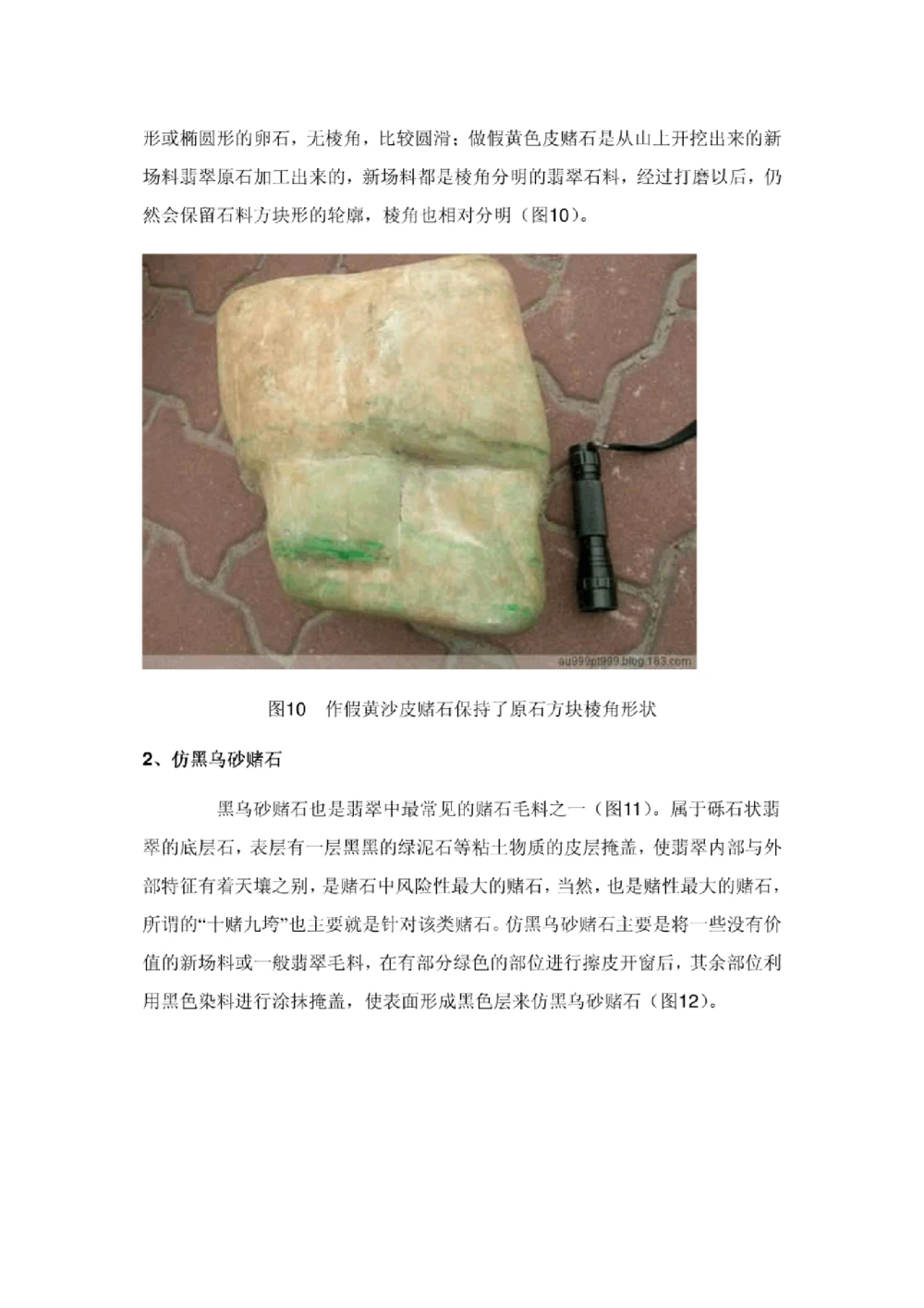 形或椭圆形的卵石，无棱角，比较圆滑；做假黄色皮赌石是从山上开挖出来的新场料翡翠原石加工出来的，新场料都是棱角分明的翡翠石料，经过打磨以后，仍然会保留石料方块形的轮廓，棱角也相对分明（图10）。

au999pt999.blog.163.com

图10　作假黄沙皮赌石保持了原石方块棱角形状

2、仿黑乌砂赌石

黑乌砂赌石也是翡翠中最常见的赌石毛料之一（图11）。属于砾石状翡翠的底层石，表层有一层黑黑的绿泥石等粘土物质的皮层掩盖，使翡翠内部与外部特征有着天壤之别，是赌石中风险性最大的赌石，当然，也是赌性最大的赌石，所谓的“十赌九垮”也主要就是针对该类赌石。仿黑乌砂赌石主要是将一些没有价值的新场料或一般翡翠毛料，在有部分绿色的部位进行擦皮开窗后，其余部位利用黑色染料进行涂抹掩盖，使表面形成黑色层来仿黑乌砂赌石（图12）。